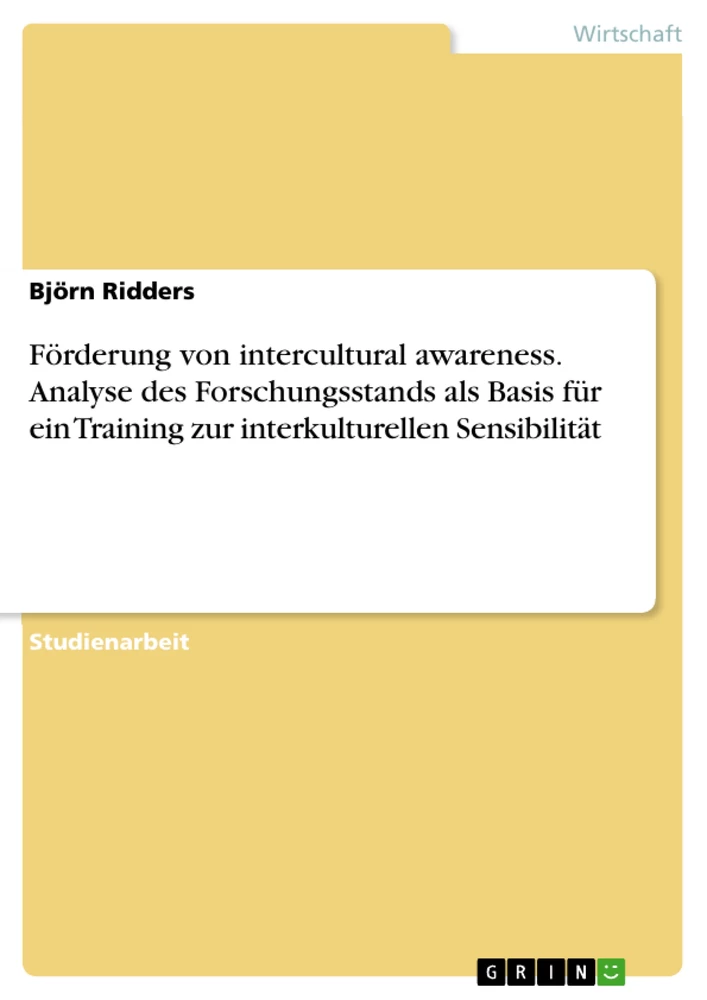 Wirtschaft

Björn Ridders

Förderung von intercultural awareness. Analyse des Forschungsstands als Basis für ein Training zur interkulturellen Sensibilität

Studienarbeit

GRIN